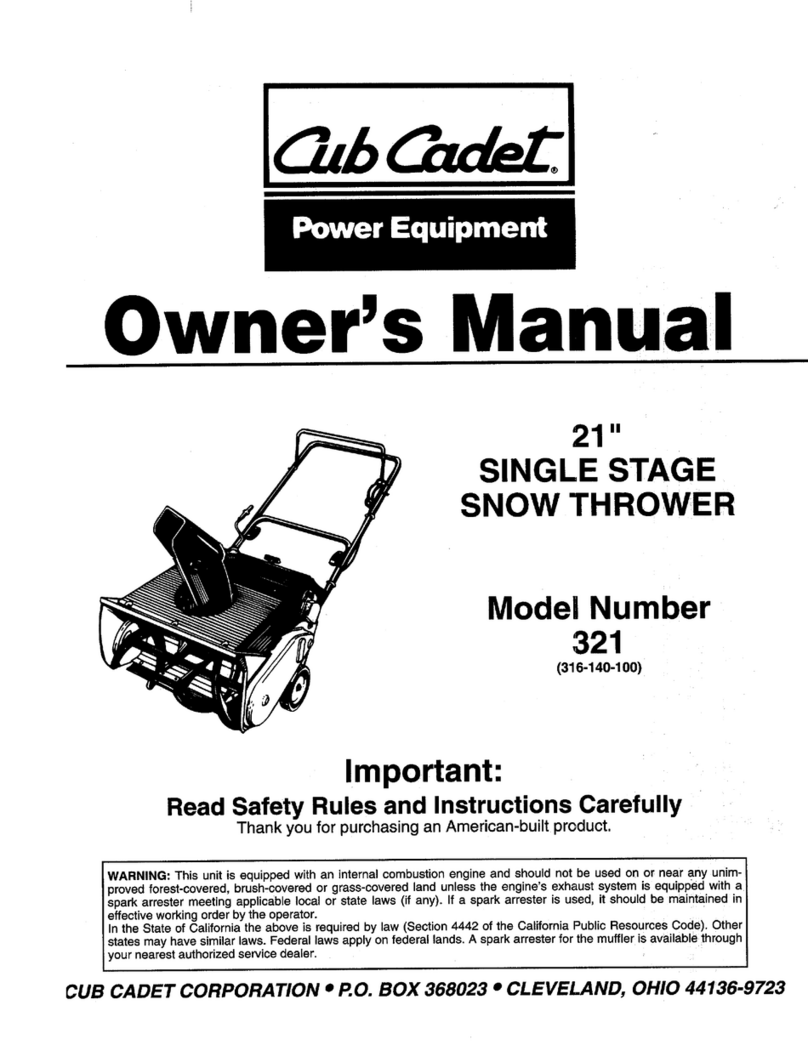 Cub Cadet®

Power Equipment

Owner's Manual

21"
SINGLE STAGE
SNOW THROWER

Model Number
321
(316-140-100)

Important:

Read Safety Rules and Instructions Carefully

Thank you for purchasing an American-built product.

WARNING: This unit is equipped with an internal combustion engine and should not be used on or near any unimproved forest-covered, brush-covered or grass-covered land unless the engine's exhaust system is equipped with a spark arrester meeting applicable local or state laws (if any). If a spark arrester is used, it should be maintained in effective working order by the operator.
In the State of California the above is required by law (Section 4442 of the California Public Resources Code). Other states may have similar laws. Federal laws apply on federal lands. A spark arrester for the muffler is available through your nearest authorized service dealer.

CUB CADET CORPORATION • P.O. BOX 368023 • CLEVELAND, OHIO 44136-9723